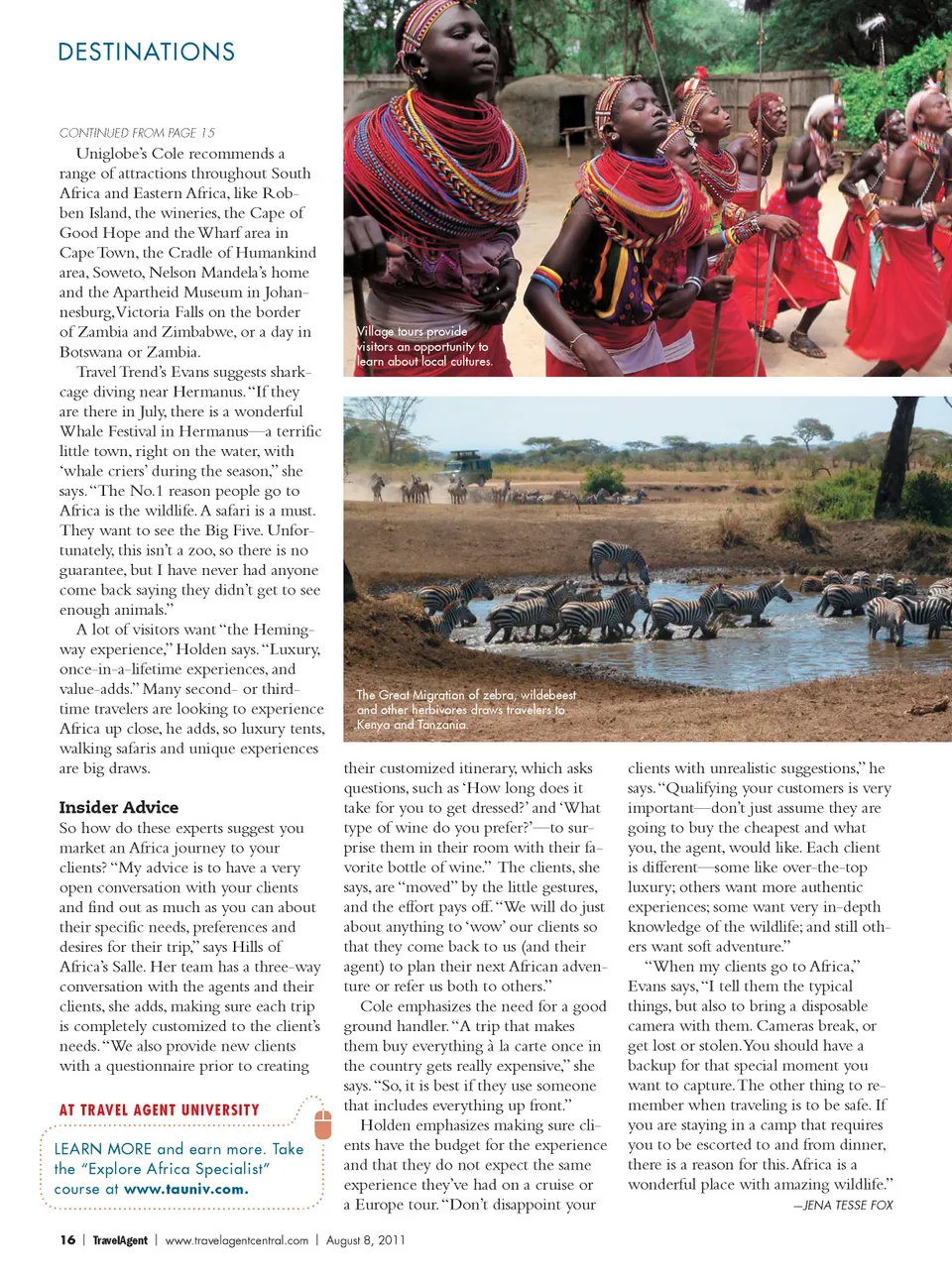 DESTINATIONS

CONTINUED FROM PAGE 15

Uniglobe's Cole recommends a range of attractions throughout South Africa and Eastern Africa, like Robben Island, the wineries, the Cape of Good Hope and the Wharf area in Cape Town, the Cradle of Humankind area, Soweto, Nelson Mandela's home and the Apartheid Museum in Johannesburg, Victoria Falls on the border of Zambia and Zimbabwe, or a day in Botswana or Zambia.

Travel Trend's Evans suggests shark-cage diving near Hermanus. "If they are there in July, there is a wonderful Whale Festival in Hermanus—a terrific little town, right on the water, with 'whale criers' during the season," she says. "The No.1 reason people go to Africa is the wildlife. A safari is a must. They want to see the Big Five. Unfortunately, this isn't a zoo, so there is no guarantee, but I have never had anyone come back saying they didn't get to see enough animals."

A lot of visitors want "the Hemingway experience," Holden says. "Luxury, once-in-a-lifetime experiences, and value-adds." Many second- or third-time travelers are looking to experience Africa up close, he adds, so luxury tents, walking safaris and unique experiences are big draws.

Insider Advice

So how do these experts suggest you market an Africa journey to your clients? "My advice is to have a very open conversation with your clients and find out as much as you can about their specific needs, preferences and desires for their trip," says Hills of Africa's Salle. Her team has a three-way conversation with the agents and their clients, she adds, making sure each trip is completely customized to the client's needs. "We also provide new clients with a questionnaire prior to creating

AT TRAVEL AGENT UNIVERSITY

LEARN MORE and earn more. Take the "Explore Africa Specialist" course at www.tauniv.com.

Village tours provide visitors an opportunity to learn about local cultures.

The Great Migration of zebra, wildebeest and other herbivores draws travelers to Kenya and Tanzania.

their customized itinerary, which asks questions, such as 'How long does it take for you to get dressed?' and 'What type of wine do you prefer?'—to surprise them in their room with their favorite bottle of wine." The clients, she says, are "moved" by the little gestures, and the effort pays off. "We will do just about anything to 'wow' our clients so that they come back to us (and their agent) to plan their next African adventure or refer us both to others."

Cole emphasizes the need for a good ground handler. "A trip that makes them buy everything à la carte once in the country gets really expensive," she says. "So, it is best if they use someone that includes everything up front."

Holden emphasizes making sure clients have the budget for the experience and that they do not expect the same experience they've had on a cruise or a Europe tour. "Don't disappoint your clients with unrealistic suggestions," he says. "Qualifying your customers is very important—don't just assume they are going to buy the cheapest and what you, the agent, would like. Each client is different—some like over-the-top luxury; others want more authentic experiences; some want very in-depth knowledge of the wildlife; and still others want soft adventure."

"When my clients go to Africa," Evans says, "I tell them the typical things, but also to bring a disposable camera with them. Cameras break, or get lost or stolen. You should have a backup for that special moment you want to capture. The other thing to remember when traveling is to be safe. If you are staying in a camp that requires you to be escorted to and from dinner, there is a reason for this. Africa is a wonderful place with amazing wildlife."

—JENA TESSE FOX

16 | TravelAgent | www.travelagentcentral.com | August 8, 2011